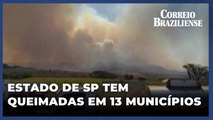 CORREIO BRAZILIENSE

ESTADO DE SP TEM QUEIMADAS EM 13 MUNICÍPIOS